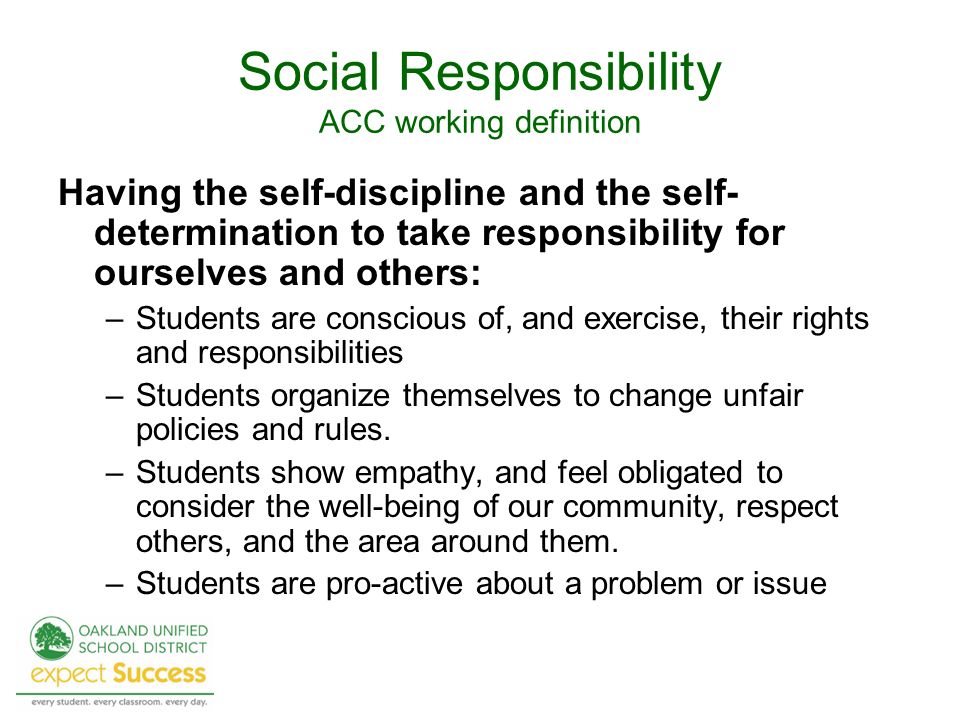 Social Responsibility
ACC working definition

Having the self-discipline and the self-determination to take responsibility for ourselves and others:

– Students are conscious of, and exercise, their rights and responsibilities
– Students organize themselves to change unfair policies and rules.
– Students show empathy, and feel obligated to consider the well-being of our community, respect others, and the area around them.
– Students are pro-active about a problem or issue

OAKLAND UNIFIED SCHOOL DISTRICT
expect Success
every student. every classroom. every day.